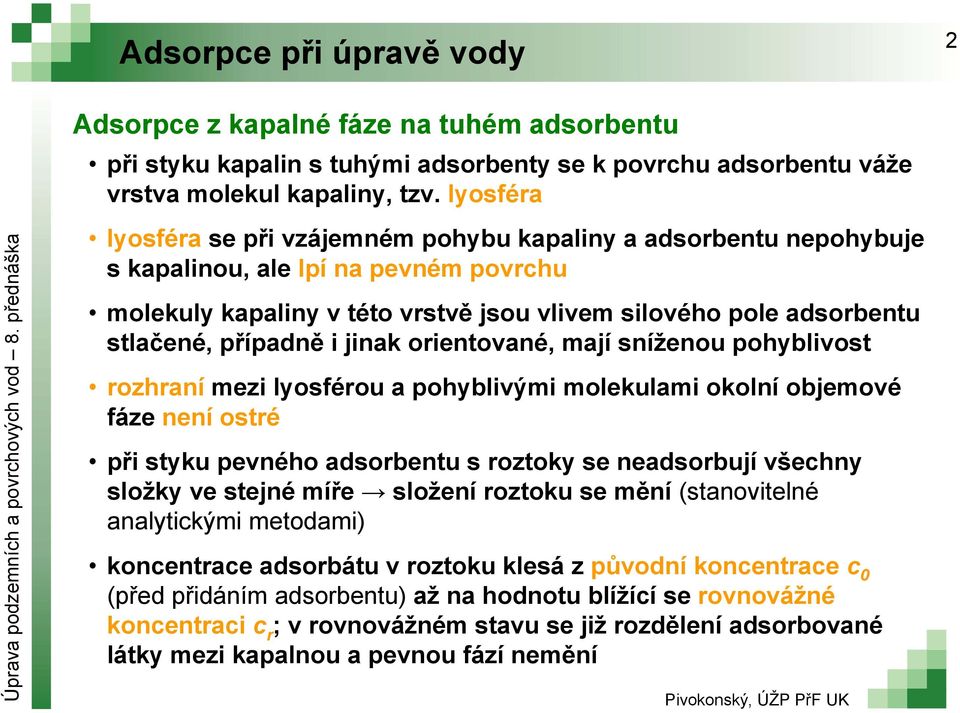 Adsorpce při úpravě vody

2

Úprava podzemních a povrchových vod – 8. přednáška

Adsorpce z kapalné fáze na tuhém adsorbentu

• při styku kapalin s tuhými adsorbenty se k povrchu adsorbentu váže vrstva molekul kapaliny, tzv. lyosféra

• lyosféra se při vzájemném pohybu kapaliny a adsorbentu nepohybuje s kapalinou, ale lpí na pevném povrchu

• molekuly kapaliny v této vrstvě jsou vlivem silového pole adsorbentu stlačené, případně i jinak orientované, mají sníženou pohyblivost

• rozhraní mezi lyosférou a pohyblivými molekulami okolní objemové fáze není ostré

• při styku pevného adsorbentu s roztoky se neadsorbují všechny složky ve stejné míře → složení roztoku se mění (stanovitelné analytickými metodami)

• koncentrace adsorbátu v roztoku klesá z původní koncentrace $c_0$ (před přidáním adsorbentu) až na hodnotu blížící se rovnovážné koncentraci $c_r$; v rovnovážném stavu se již rozdělení adsorbované látky mezi kapalnou a pevnou fází nemění

Pivokonský, ÚŽP PřF UK